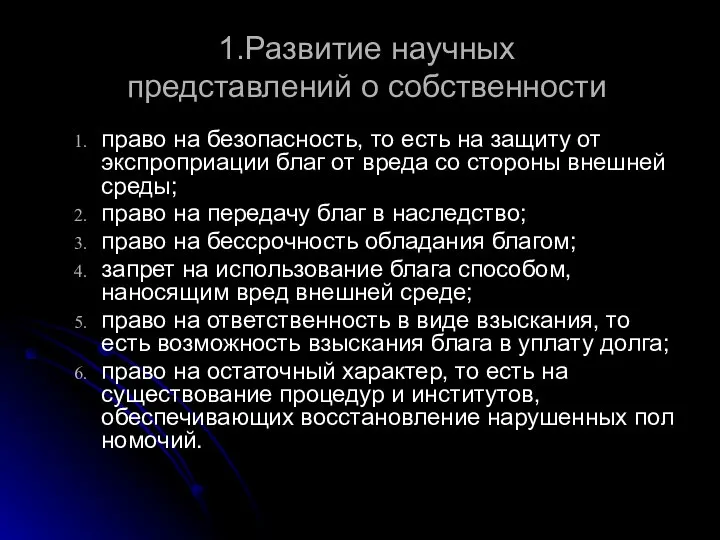 1.Развитие научных представлений о собственности

1. право на безопасность, то есть на защиту от экспроприации благ от вреда со стороны внешней среды;
2. право на передачу благ в наследство;
3. право на бессрочность обладания благом;
4. запрет на использование блага способом, наносящим вред внешней среде;
5. право на ответственность в виде взыскания, то есть возможность взыскания блага в уплату долга;
6. право на остаточный характер, то есть на существование процедур и институтов, обеспечивающих восстановление нарушенных пол номочий.